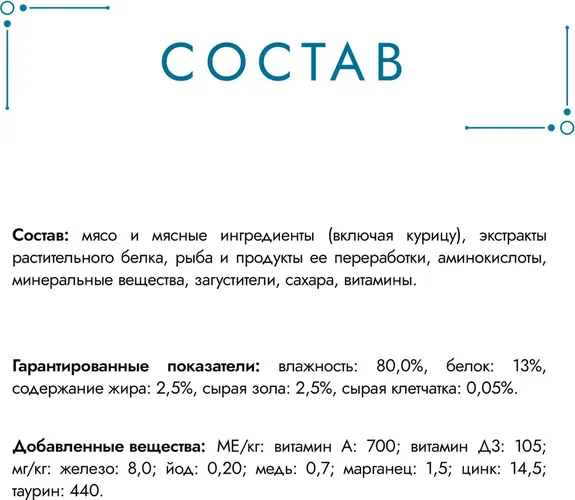 СОСТАВ

Состав: мясо и мясные ингредиенты (включая курицу), экстракты растительного белка, рыба и продукты ее переработки, аминокислоты, минеральные вещества, загустители, сахара, витамины.

Гарантированные показатели: влажность: 80,0%, белок: 13%, содержание жира: 2,5%, сырая зола: 2,5%, сырая клетчатка: 0,05%.

Добавленные вещества: МЕ/кг: витамин А: 700; витамин Д3: 105; мг/кг: железо: 8,0; йод: 0,20; медь: 0,7; марганец: 1,5; цинк: 14,5; таурин: 440.